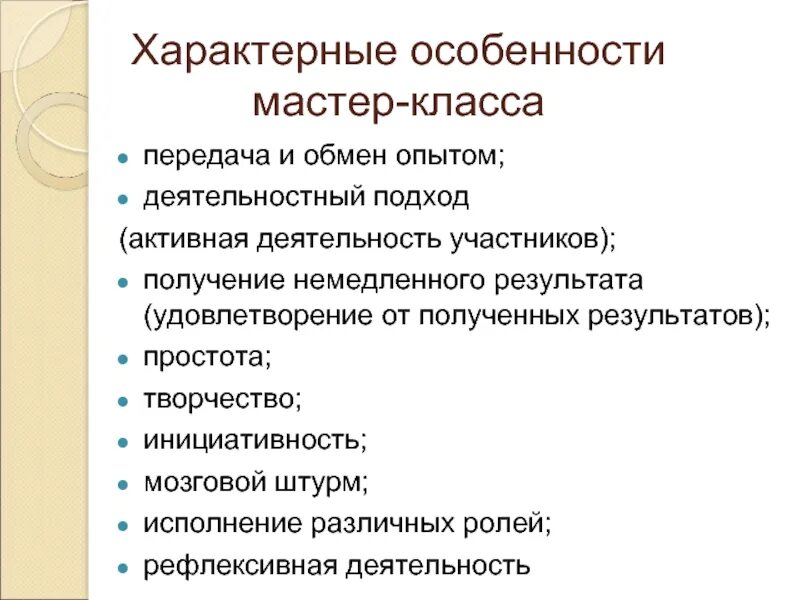 Характерные особенности мастер-класса

- передача и обмен опытом;
- деятельностный подход
(активная деятельность участников);
- получение немедленного результата (удовлетворение от полученных результатов);
- простота;
- творчество;
- инициативность;
- мозговой штурм;
- исполнение различных ролей;
- рефлексивная деятельность